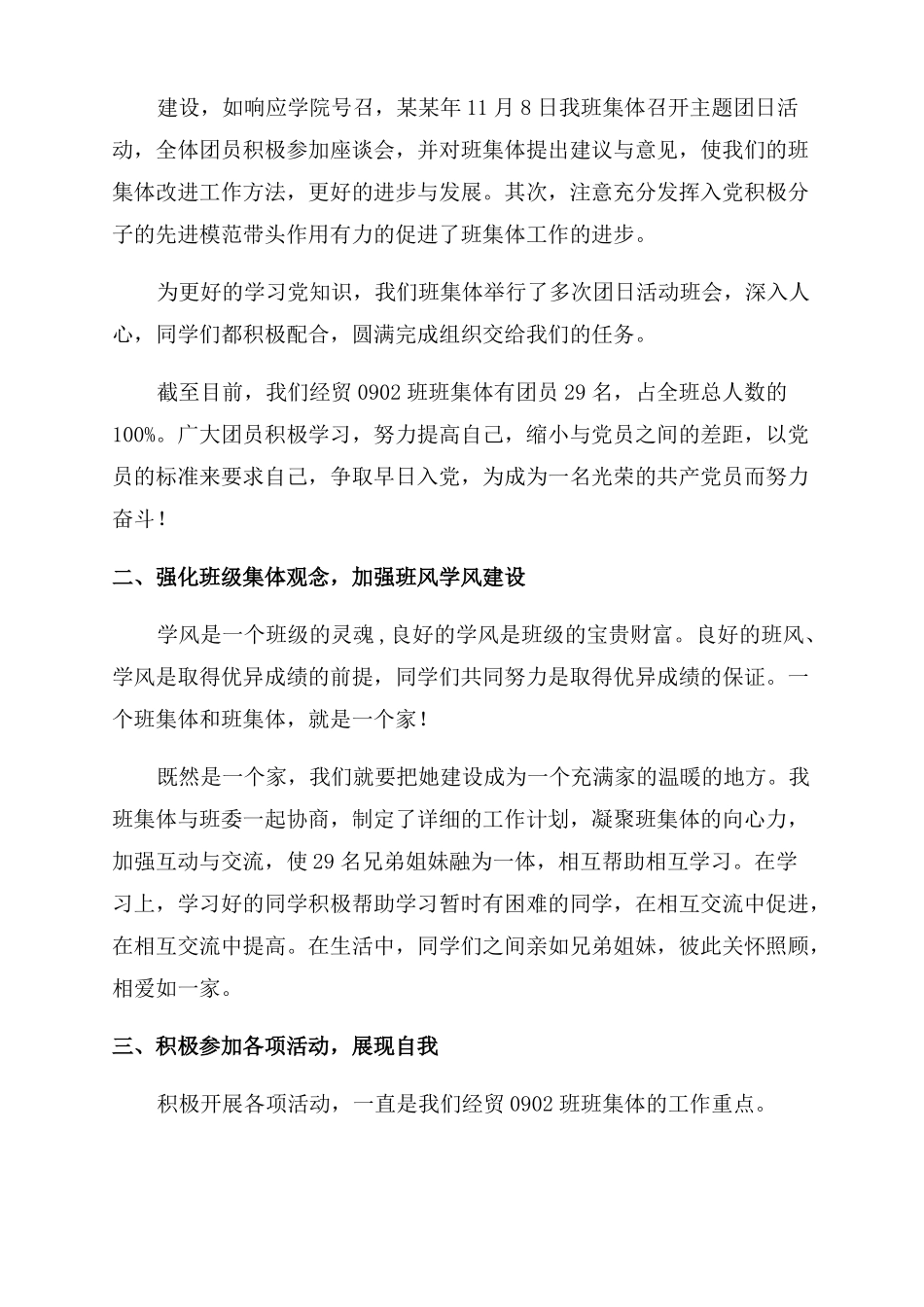 建设，如响应学院号召，某某年 11 月 8 日我班集体召开主题团日活动，全体团员积极参加座谈会，并对班集体提出建议与意见，使我们的班集体改进工作方法，更好的进步与发展。其次，注意充分发挥入党积极分子的先进模范带头作用有力的促进了班集体工作的进步。

为更好的学习党知识，我们班集体举行了多次团日活动班会，深入人心，同学们都积极配合，圆满完成组织交给我们的任务。

截至目前，我们经贸 0902 班班集体有团员 29 名，占全班总人数的 100%。广大团员积极学习，努力提高自己，缩小与党员之间的差距，以党员的标准来要求自己，争取早日入党，为成为一名光荣的共产党员而努力奋斗！

二、强化班级集体观念，加强班风学风建设

学风是一个班级的灵魂，良好的学风是班级的宝贵财富。良好的班风、学风是取得优异成绩的前提，同学们共同努力是取得优异成绩的保证。一个班集体和班集体，就是一个家！

既然是一个家，我们就要把她建设成为一个充满家的温暖的地方。我班集体与班委一起协商，制定了详细的工作计划，凝聚班集体的向心力，加强互动与交流，使 29 名兄弟姐妹融为一体，相互帮助相互学习。在学习上，学习好的同学积极帮助学习暂时有困难的同学，在相互交流中促进，在相互交流中提高。在生活中，同学们之间亲如兄弟姐妹，彼此关怀照顾，相爱如一家。

三、积极参加各项活动，展现自我

积极开展各项活动，一直是我们经贸 0902 班班集体的工作重点。